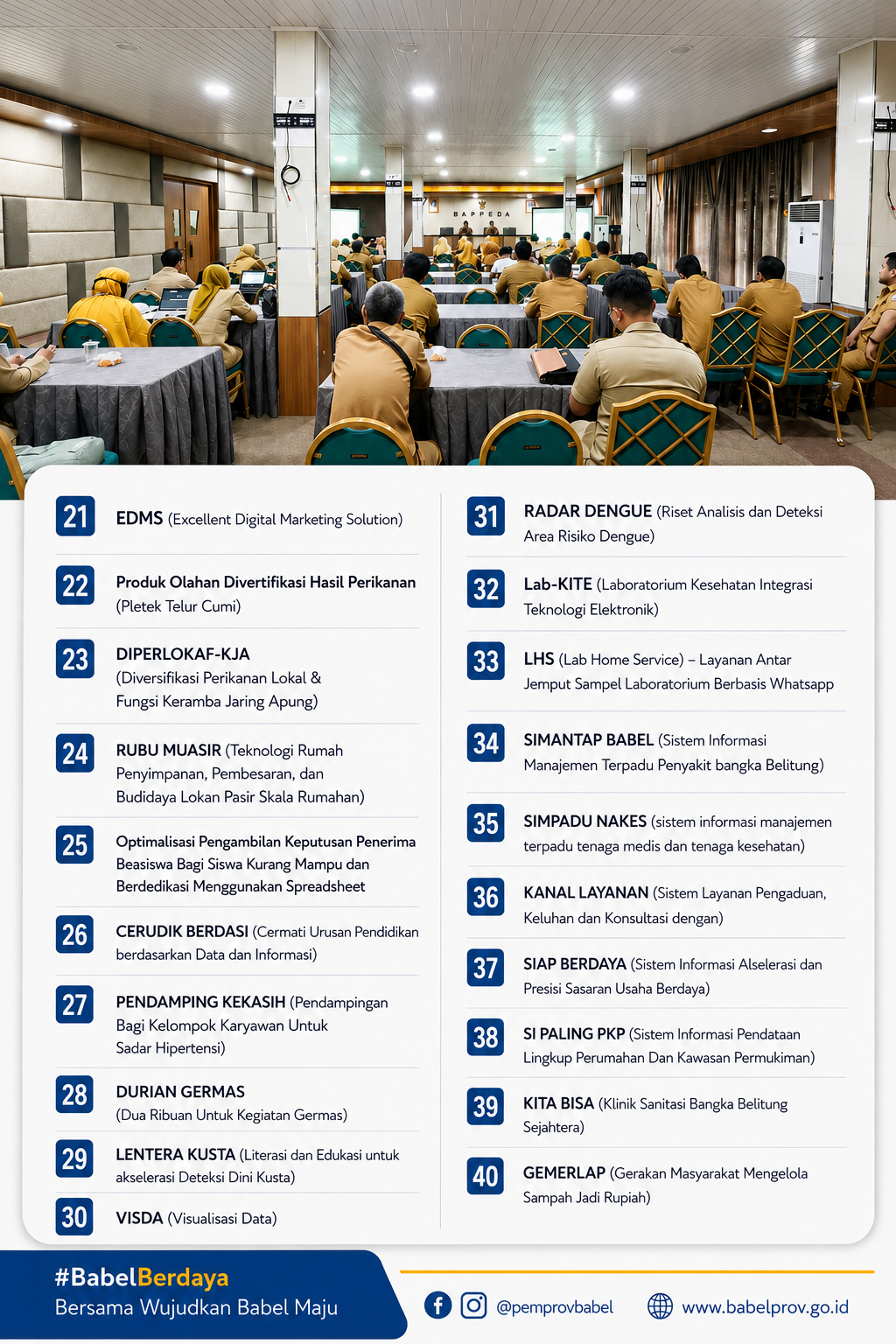 BAPPEDA

21 EDMS (Excellent Digital Marketing Solution)

22 Produk Olahan Divertifikasi Hasil Perikanan (Pletek Telur Cumi)

23 DIPERLOKAF-KJA (Diversifikasi Perikanan Lokal & Fungsi Keramba Jaring Apung)

24 RUBU MUASIR (Teknologi Rumah Penyimpanan, Pembesaran, dan Budidaya Lokan Pasir Skala Rumahan)

25 Optimalisasi Pengambilan Keputusan Penerima Beasiswa Bagi Siswa Kurang Mampu dan Berdedikasi Menggunakan Spreadsheet

26 CERUDIK BERDASI (Cermati Urusan Pendidikan berdasarkan Data dan Informasi)

27 PENDAMPING KEKASIH (Pendampingan Bagi Kelompok Karyawan Untuk Sadar Hipertensi)

28 DURIAN GERMAS (Dua Ribuan Untuk Kegiatan Germas)

29 LENTERA KUSTA (Literasi dan Edukasi untuk akselerasi Deteksi Dini Kusta)

30 VISDA (Visualisasi Data)

31 RADAR DENGUE (Riset Analisis dan Deteksi Area Risiko Dengue)

32 Lab-KITE (Laboratorium Kesehatan Integrasi Teknologi Elektronik)

33 LHS (Lab Home Service) – Layanan Antar Jemput Sampel Laboratorium Berbasis Whatsapp

34 SIMANTAP BABEL (Sistem Informasi Manajemen Terpadu Penyakit bangka Belitung)

35 SIMPADU NAKES (sistem informasi manajemen terpadu tenaga medis dan tenaga kesehatan)

36 KANAL LAYANAN (Sistem Layanan Pengaduan, Keluhan dan Konsultasi dengan)

37 SIAP BERDAYA (Sistem Informasi Alselerasi dan Presisi Sasaran Usaha Berdaya)

38 SI PALING PKP (Sistem Informasi Pendataan Lingkup Perumahan Dan Kawasan Permukiman)

39 KITA BISA (Klinik Sanitasi Bangka Belitung Sejahtera)

40 GEMERLAP (Gerakan Masyarakat Mengelola Sampah Jadi Rupiah)

#BabelBerdaya
Bersama Wujudkan Babel Maju

@pemprovbabel www.babelprov.go.id